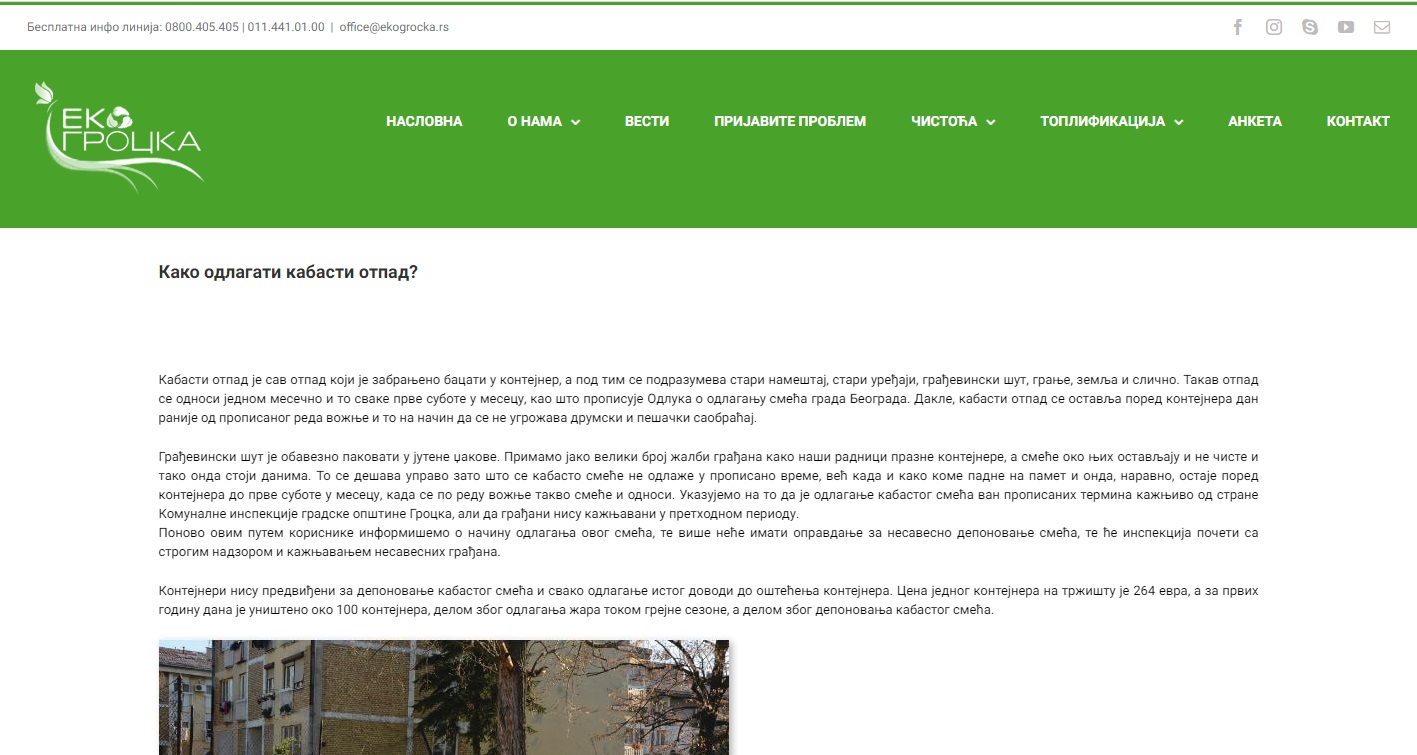 Бесплатна инфо линија: 0800.405.405 | 011.441.01.00 | office@ekogrocka.rs

ЕКО ГРОЦКА

НАСЛОВНА О НАМА ВЕСТИ ПРИЈАВИТЕ ПРОБЛЕМ ЧИСТОЋА ТОПЛИФИКАЦИЈА АНКЕТА КОНТАКТ

Како одлагати кабасти отпад?

Кабасти отпад је сав отпад који је забрањено бацати у контејнер, а под тим се подразумева стари намештај, стари уређаји, грађевински шут, грање, земља и слично. Такав отпад се односи једном месечно и то сваке прве суботе у месецу, као што прописује Одлука о одлагању смећа града Београда. Дакле, кабасти отпад се оставља поред контејнера дан раније од прописаног реда вожње и то на начин да се не угрожава друмски и пешачки саобраћај.

Грађевински шут је обавезно паковати у јутене џакове. Примамо јако велики број жалби грађана како наши радници празне контејнере, а смеће око њих остављају и не чисте и тако онда стоји данима. То се дешава управо зато што се кабасто смеће не одлаже у прописано време, већ када и како коме падне на памет и онда, наравно, остаје поред контејнера до прве суботе у месецу, када се по реду вожње такво смеће и односи. Указујемо на то да је одлагање кабастог смећа ван прописаних термина кажњиво од стране Комуналне инспекције градске општине Гроцка, али да грађани нису кажњавани у претходном периоду.
Поново овим путем кориснике информишемо о начину одлагања овог смећа, те више неће имати оправдање за несавесно депоновање смећа, те ће инспекција почети са строгим надзором и кажњавањем несавесних грађана.

Контејнери нису предвиђени за депоновање кабастог смећа и свако одлагање истог доводи до оштећења контејнера. Цена једног контејнера на тржишту је 264 евра, а за првих годину дана је уништено око 100 контејнера, делом због одлагања жара током грејне сезоне, а делом због депоновања кабастог смећа.